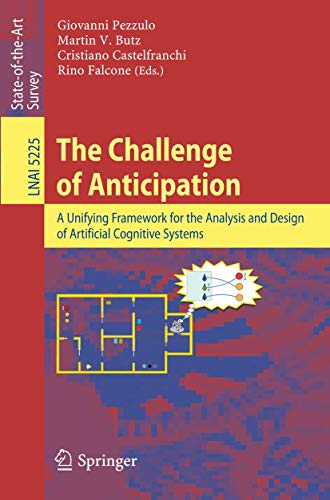 State-of-the-Art Survey

LNAI 5225

Giovanni Pezzulo
Martin V. Butz
Cristiano Castelfranchi
Rino Falcone (Eds.)

The Challenge of Anticipation

A Unifying Framework for the Analysis and Design of Artificial Cognitive Systems

Springer